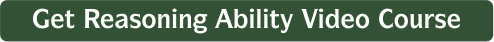 Get Reasoning Ability Video Course